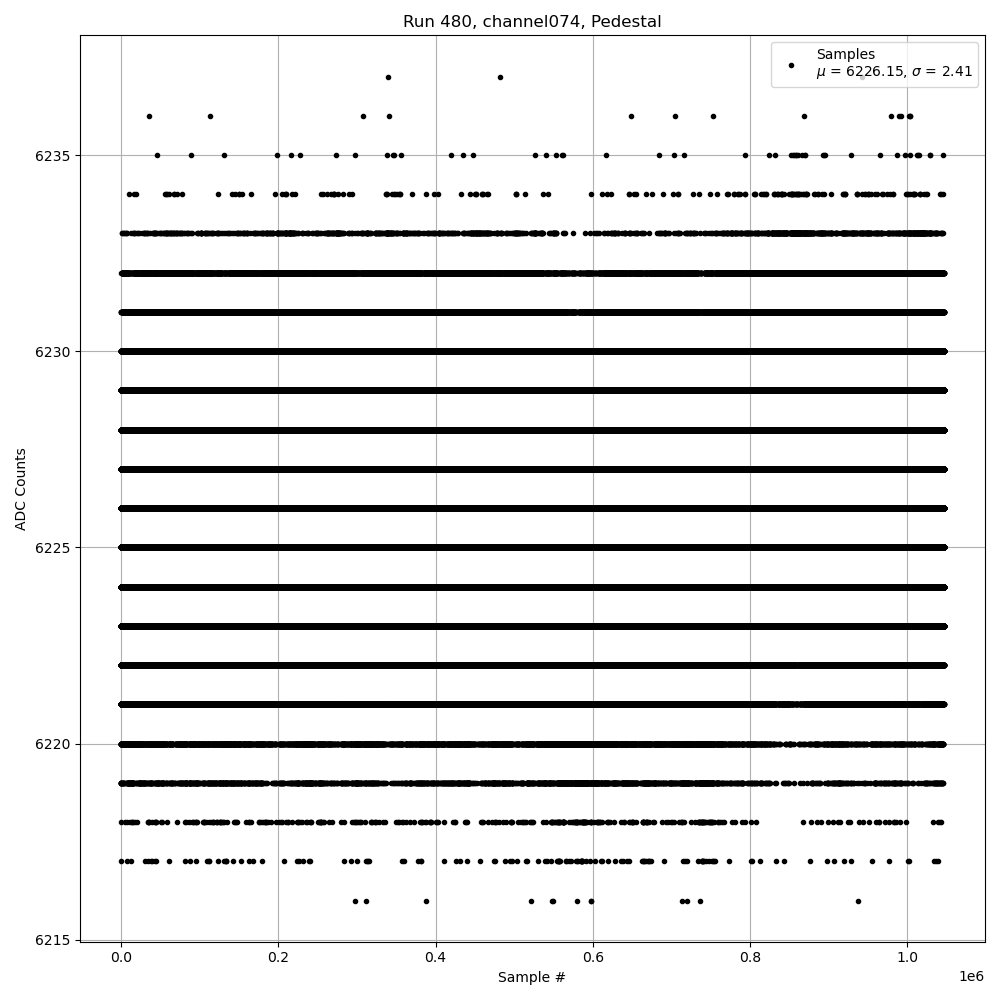 Run 480, channel074, Pedestal

Samples
$\mu$ = 6226.15, $\sigma$ = 2.41

ADC Counts

6235
6230
6225
6220
6215

0.0
0.2
0.4
0.6
0.8
1.0

1e6

Sample #